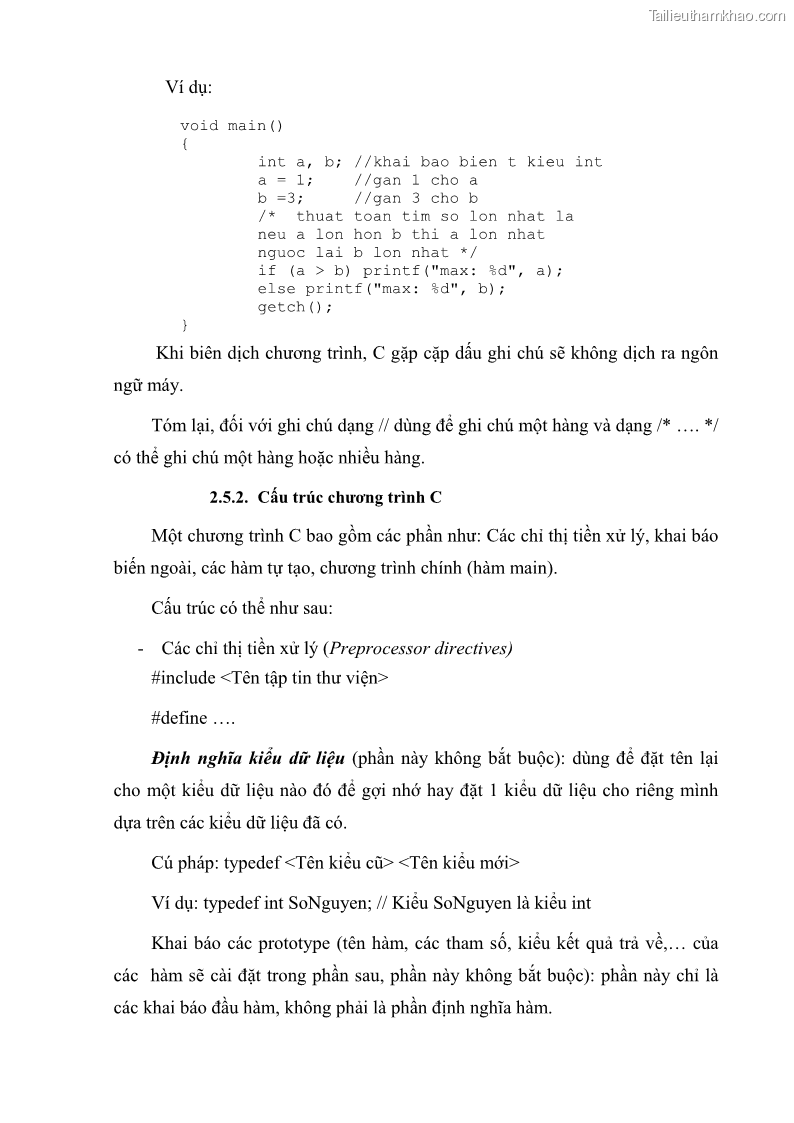 Tailieuthamkhao.com

Ví dụ:

void main()
{
int a, b; //khai bao bien t kieu int
a = 1; //gan 1 cho a
b =3; //gan 3 cho b
/* thuat toan tim so lon nhat la
neu a lon hon b thi a lon nhat
nguoc lai b lon nhat */
if (a > b) printf("max: %d", a);
else printf("max: %d", b);
getch();
}

Khi biên dịch chương trình, C gặp cặp dấu ghi chú sẽ không dịch ra ngôn ngữ máy.

Tóm lại, đối với ghi chú dạng // dùng để ghi chú một hàng và dạng /* …. */ có thể ghi chú một hàng hoặc nhiều hàng.

2.5.2. Cấu trúc chương trình C

Một chương trình C bao gồm các phần như: Các chỉ thị tiền xử lý, khai báo biến ngoài, các hàm tự tạo, chương trình chính (hàm main).

Cấu trúc có thể như sau:

- Các chỉ thị tiền xử lý (Preprocessor directives)
#include <Tên tập tin thư viện>

#define ….

Định nghĩa kiểu dữ liệu (phần này không bắt buộc): dùng để đặt tên lại cho một kiểu dữ liệu nào đó để gợi nhớ hay đặt 1 kiểu dữ liệu cho riêng mình dựa trên các kiểu dữ liệu đã có.

Cú pháp: typedef <Tên kiểu cũ> <Tên kiểu mới>

Ví dụ: typedef int SoNguyen; // Kiểu SoNguyen là kiểu int

Khai báo các prototype (tên hàm, các tham số, kiểu kết quả trả về,… của các hàm sẽ cài đặt trong phần sau, phần này không bắt buộc): phần này chỉ là các khai báo đầu hàm, không phải là phần định nghĩa hàm.